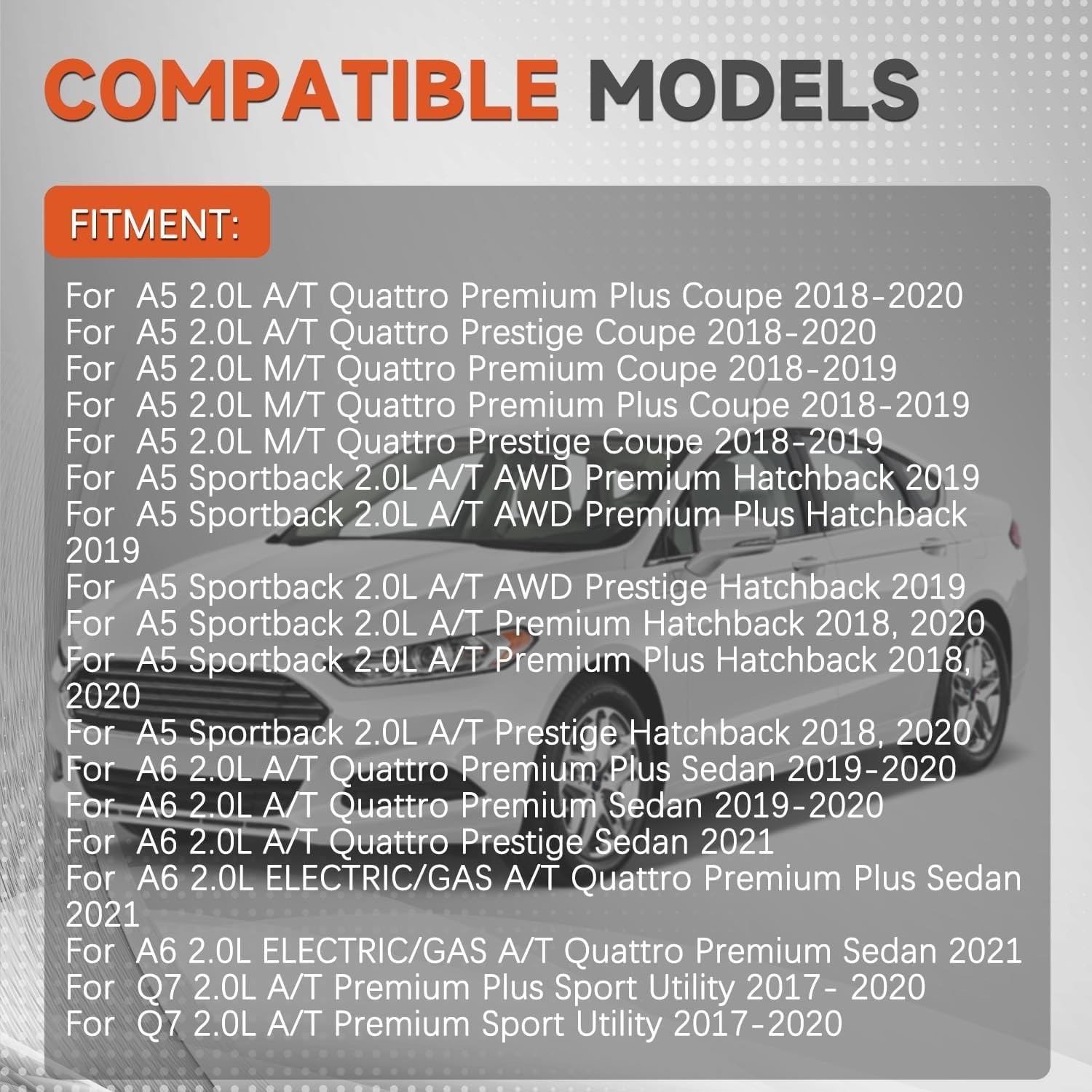 COMPATIBLE MODELS

FITMENT:

For A5 2.0L A/T Quattro Premium Plus Coupe 2018-2020
For A5 2.0L A/T Quattro Prestige Coupe 2018-2020
For A5 2.0L M/T Quattro Premium Coupe 2018-2019
For A5 2.0L M/T Quattro Premium Plus Coupe 2018-2019
For A5 2.0L M/T Quattro Prestige Coupe 2018-2019
For A5 Sportback 2.0L A/T AWD Premium Hatchback 2019
For A5 Sportback 2.0L A/T AWD Premium Plus Hatchback 2019
For A5 Sportback 2.0L A/T AWD Prestige Hatchback 2019
For A5 Sportback 2.0L A/T Premium Hatchback 2018, 2020
For A5 Sportback 2.0L A/T Premium Plus Hatchback 2018, 2020
For A5 Sportback 2.0L A/T Prestige Hatchback 2018, 2020
For A6 2.0L A/T Quattro Premium Plus Sedan 2019-2020
For A6 2.0L A/T Quattro Premium Sedan 2019-2020
For A6 2.0L A/T Quattro Prestige Sedan 2021
For A6 2.0L ELECTRIC/GAS A/T Quattro Premium Plus Sedan 2021
For A6 2.0L ELECTRIC/GAS A/T Quattro Premium Sedan 2021
For Q7 2.0L A/T Premium Plus Sport Utility 2017- 2020
For Q7 2.0L A/T Premium Sport Utility 2017-2020